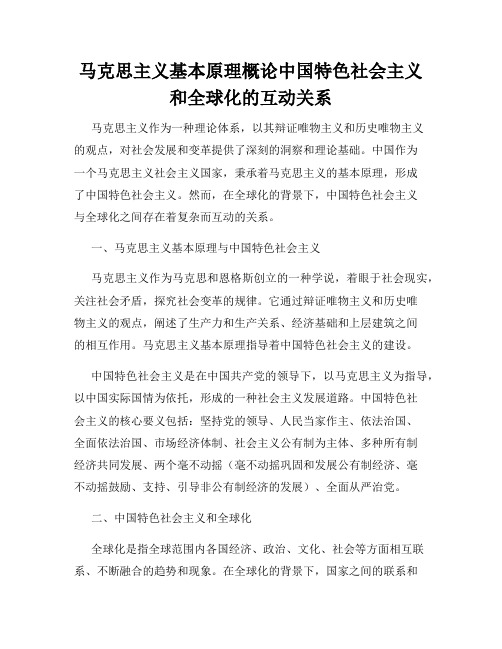 马克思主义基本原理概论中国特色社会主义和全球化的互动关系

马克思主义作为一种理论体系，以其辩证唯物主义和历史唯物主义的观点，对社会发展和变革提供了深刻的洞察和理论基础。中国作为一个马克思主义社会主义国家，秉承着马克思主义的基本原理，形成了中国特色社会主义。然而，在全球化的背景下，中国特色社会主义与全球化之间存在着复杂而互动的关系。

一、马克思主义基本原理与中国特色社会主义

马克思主义作为马克思和恩格斯创立的一种学说，着眼于社会现实，关注社会矛盾，探究社会变革的规律。它通过辩证唯物主义和历史唯物主义的观点，阐述了生产力和生产关系、经济基础和上层建筑之间的相互作用。马克思主义基本原理指导着中国特色社会主义的建设。

中国特色社会主义是在中国共产党的领导下，以马克思主义为指导，以中国实际国情为依托，形成的一种社会主义发展道路。中国特色社会主义的核心要义包括：坚持党的领导、人民当家作主、依法治国、全面依法治国、市场经济体制、社会主义公有制为主体、多种所有制经济共同发展、两个毫不动摇（毫不动摇巩固和发展公有制经济、毫不动摇鼓励、支持、引导非公有制经济的发展）、全面从严治党。

二、中国特色社会主义和全球化

全球化是指全球范围内各国经济、政治、文化、社会等方面相互联系、不断融合的趋势和现象。在全球化的背景下，国家之间的联系和